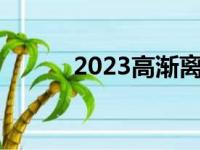 2023高渐离